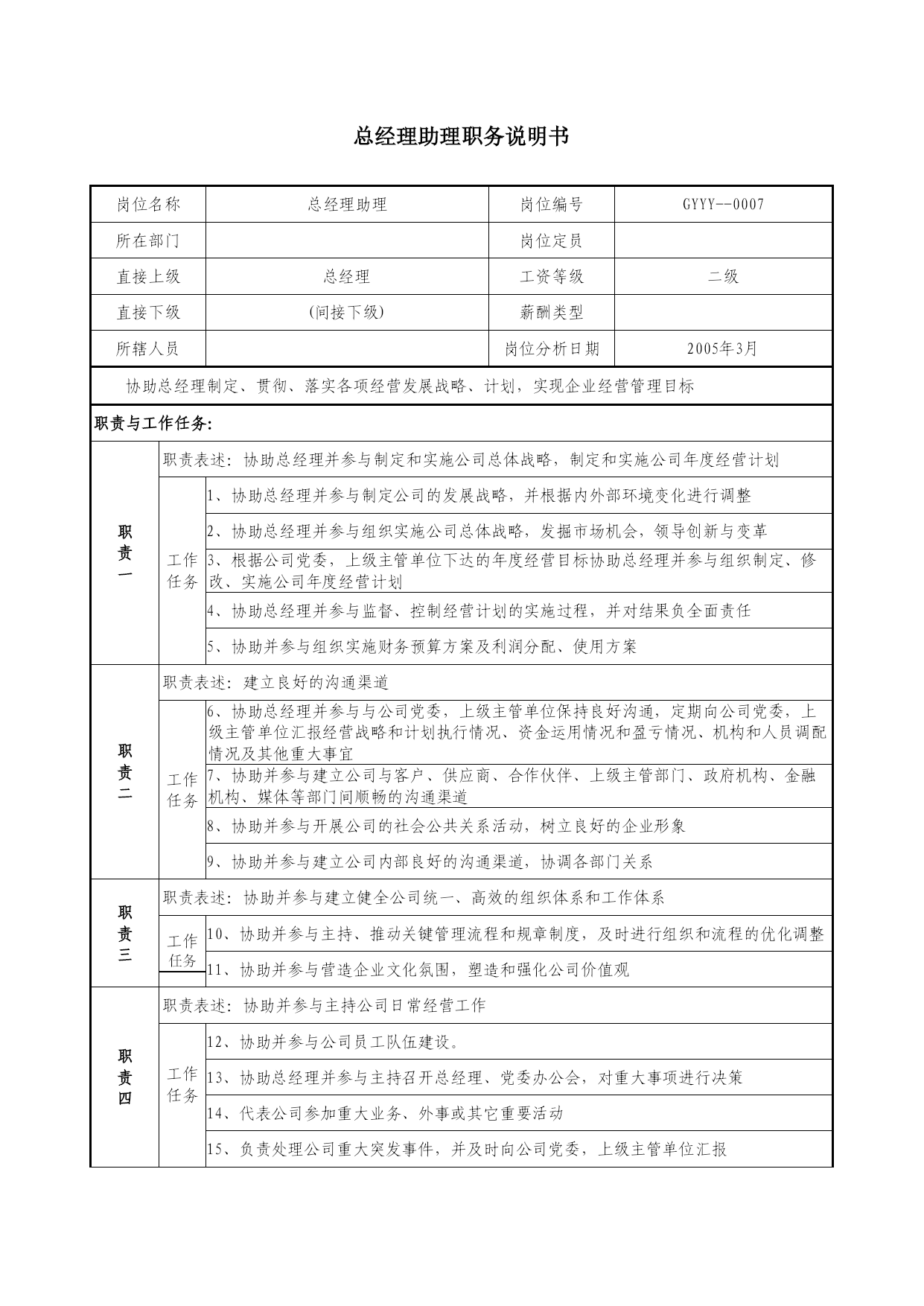 总经理助理职务说明书

| 岗位名称 | 总经理助理 | 岗位编号 | GYYY--0007 |
|---|---|---|---|
| 所在部门 | | 岗位定员 | |
| 直接上级 | 总经理 | 工资等级 | 二级 |
| 直接下级 | (间接下级) | 薪酬类型 | |
| 所辖人员 | | 岗位分析日期 | 2005年3月 |

协助总经理制定、贯彻、落实各项经营发展战略、计划，实现企业经营管理目标

职责与工作任务:

| 职责一 | 职责表述：协助总经理并参与制定和实施公司总体战略，制定和实施公司年度经营计划 | |
|---|---|---|
| | 工作任务 | 1、协助总经理并参与制定公司的发展战略，并根据内外部环境变化进行调整 |
| | | 2、协助总经理并参与组织实施公司总体战略，发掘市场机会，领导创新与变革 |
| | | 3、根据公司党委，上级主管单位下达的年度经营目标协助总经理并参与组织制定、修改、实施公司年度经营计划 |
| | | 4、协助总经理并参与监督、控制经营计划的实施过程，并对结果负全面责任 |
| | | 5、协助并参与组织实施财务预算方案及利润分配、使用方案 |
| 职责二 | 职责表述：建立良好的沟通渠道 | |
| | 工作任务 | 6、协助总经理并参与与公司党委，上级主管单位保持良好沟通，定期向公司党委，上级主管单位汇报经营战略和计划执行情况、资金运用情况和盈亏情况、机构和人员调配情况及其他重大事宜 |
| | | 7、协助并参与建立公司与客户、供应商、合作伙伴、上级主管部门、政府机构、金融机构、媒体等部门间顺畅的沟通渠道 |
| | | 8、协助并参与开展公司的社会公共关系活动，树立良好的企业形象 |
| | | 9、协助并参与建立公司内部良好的沟通渠道，协调各部门关系 |
| 职责三 | 职责表述：协助并参与建立健全公司统一、高效的组织体系和工作体系 | |
| | 工作任务 | 10、协助并参与主持、推动关键管理流程和规章制度，及时进行组织和流程的优化调整 |
| | | 11、协助并参与营造企业文化氛围，塑造和强化公司价值观 |
| 职责四 | 职责表述：协助并参与主持公司日常经营工作 | |
| | 工作任务 | 12、协助并参与公司员工队伍建设。 |
| | | 13、协助总经理并参与主持召开总经理、党委办公会，对重大事项进行决策 |
| | | 14、代表公司参加重大业务、外事或其它重要活动 |
| | | 15、负责处理公司重大突发事件，并及时向公司党委，上级主管单位汇报 |